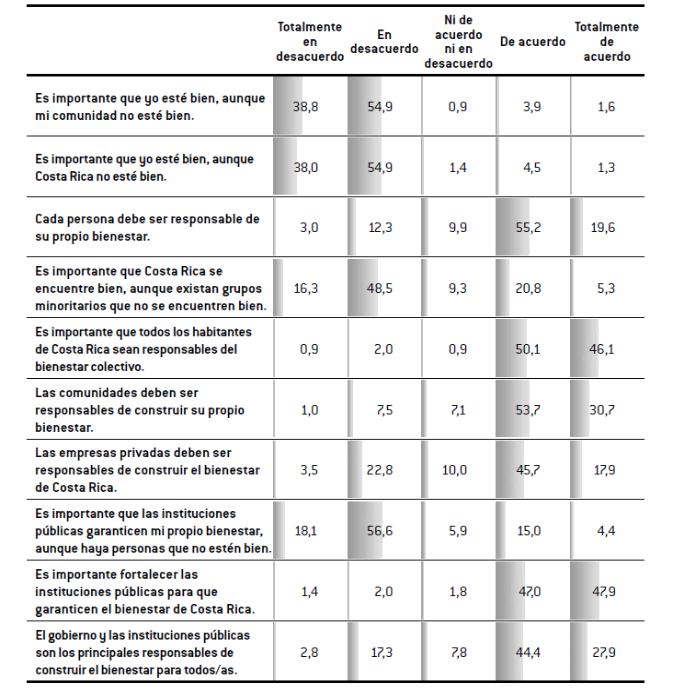 |  | Totalmente en desacuerdo | En desacuerdo | Ni de acuerdo ni en desacuerdo | De acuerdo | Totalmente de acuerdo |
|---|---|---|---|---|---|
| Es importante que yo esté bien, aunque mi comunidad no esté bien. | 38,8 | 54,9 | 0,9 | 3,9 | 1,6 |
| Es importante que yo esté bien, aunque Costa Rica no esté bien. | 38,0 | 54,9 | 1,4 | 4,5 | 1,3 |
| Cada persona debe ser responsable de su propio bienestar. | 3,0 | 12,3 | 9,9 | 55,2 | 19,6 |
| Es importante que Costa Rica se encuentre bien, aunque existan grupos minoritarios que no se encuentren bien. | 16,3 | 48,5 | 9,3 | 20,8 | 5,3 |
| Es importante que todos los habitantes de Costa Rica sean responsables del bienestar colectivo. | 0,9 | 2,0 | 0,9 | 50,1 | 46,1 |
| Las comunidades deben ser responsables de construir su propio bienestar. | 1,0 | 7,5 | 7,1 | 53,7 | 30,7 |
| Las empresas privadas deben ser responsables de construir el bienestar de Costa Rica. | 3,5 | 22,8 | 10,0 | 45,7 | 17,9 |
| Es importante que las instituciones públicas garanticen mi propio bienestar, aunque haya personas que no estén bien. | 18,1 | 56,6 | 5,9 | 15,0 | 4,4 |
| Es importante fortalecer las instituciones públicas para que garanticen el bienestar de Costa Rica. | 1,4 | 2,0 | 1,8 | 47,0 | 47,9 |
| El gobierno y las instituciones públicas son los principales responsables de construir el bienestar para todos/as. | 2,8 | 17,3 | 7,8 | 44,4 | 27,9 |